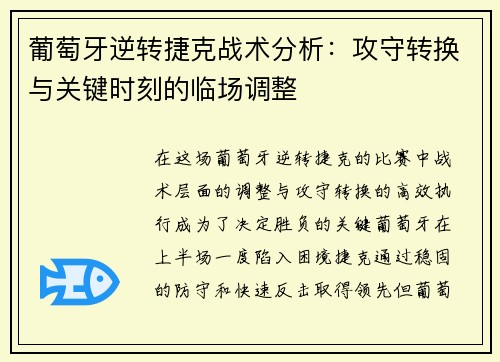 葡萄牙逆转捷克战术分析：攻守转换与关键时刻的临场调整

在这场葡萄牙逆转捷克的比赛中战术层面的调整与攻守转换的高效执行成为了决定胜负的关键葡萄牙在上半场一度陷入困境捷克通过稳固的防守和快速反击取得领先但葡萄